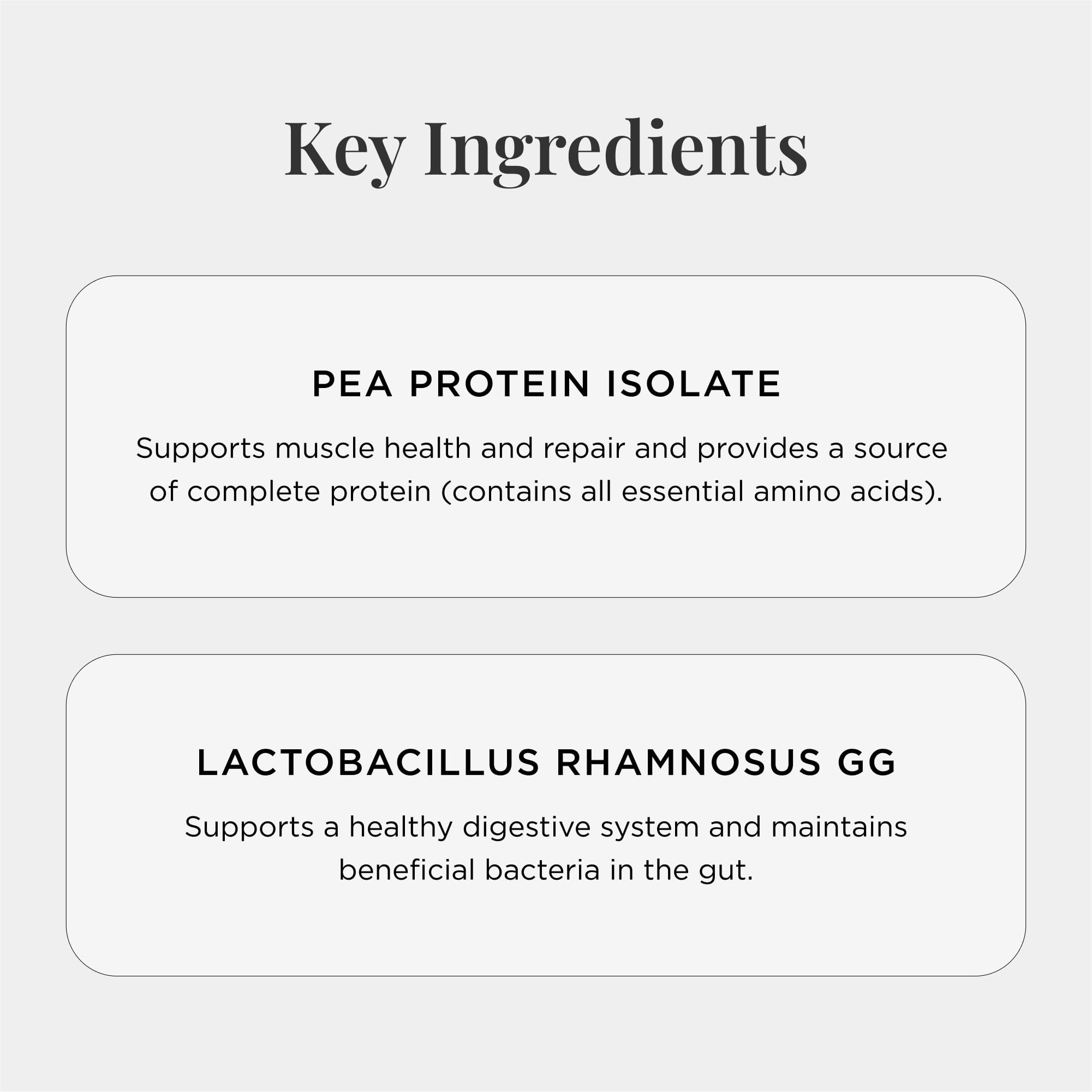 Key Ingredients

PEA PROTEIN ISOLATE

Supports muscle health and repair and provides a source of complete protein (contains all essential amino acids).

LACTOBACILLUS RHAMNOSUS GG

Supports a healthy digestive system and maintains beneficial bacteria in the gut.